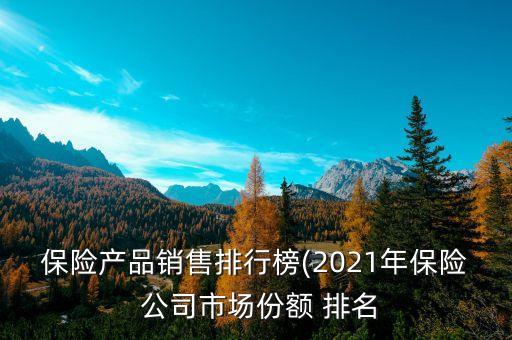 保险产品销售排行榜(2021年保险公司市场份额 排名